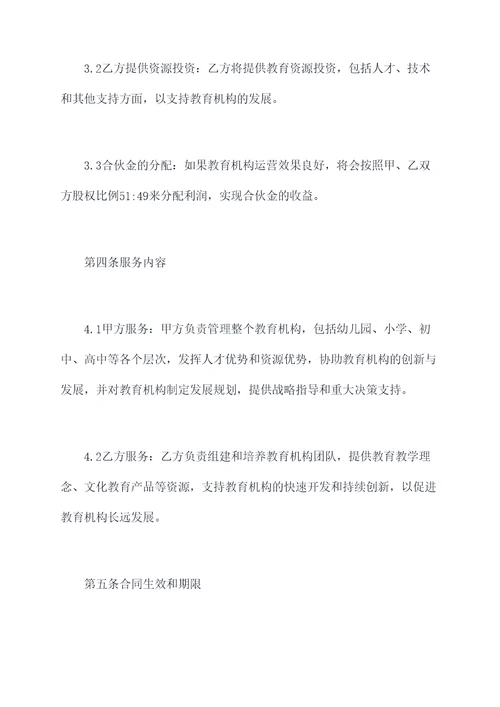 3.2乙方提供资源投资：乙方将提供教育资源投资，包括人才、技术和其他支持方面，以支持教育机构的发展。

3.3合伙金的分配：如果教育机构运营效果良好，将会按照甲、乙双方股权比例51:49来分配利润，实现合伙金的收益。

第四条服务内容

4.1甲方服务：甲方负责管理整个教育机构，包括幼儿园、小学、初中、高中等各个层次，发挥人才优势和资源优势，协助教育机构的创新与发展，并对教育机构制定发展规划，提供战略指导和重大决策支持。

4.2乙方服务：乙方负责组建和培养教育机构团队，提供教育教学理念、文化教育产品等资源，支持教育机构的快速开发和持续创新，以促进教育机构长远发展。

第五条合同生效和期限